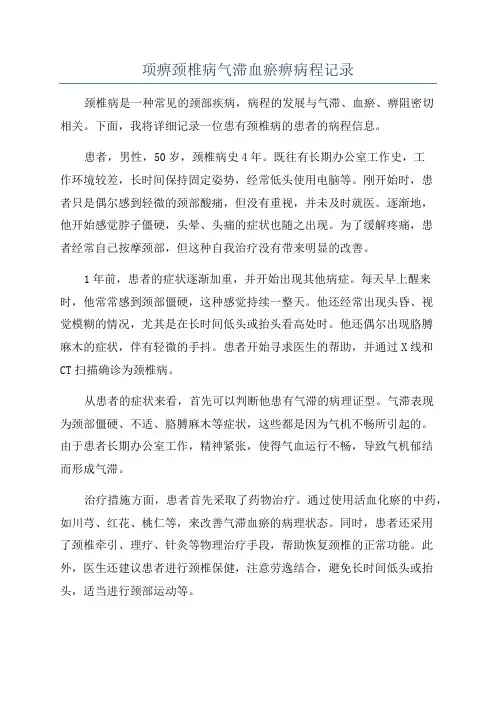 项痹颈椎病气滞血瘀痹病程记录

颈椎病是一种常见的颈部疾病，病程的发展与气滞、血瘀、痹阻密切相关。下面，我将详细记录一位患有颈椎病的患者的病程信息。

患者，男性，50岁，颈椎病史4年。既往有长期办公室工作史，工作环境较差，长时间保持固定姿势，经常低头使用电脑等。刚开始时，患者只是偶尔感到轻微的颈部酸痛，但没有重视，并未及时就医。逐渐地，他开始感觉脖子僵硬，头晕、头痛的症状也随之出现。为了缓解疼痛，患者经常自己按摩颈部，但这种自我治疗没有带来明显的改善。

1年前，患者的症状逐渐加重，并开始出现其他病症。每天早上醒来时，他常常感到颈部僵硬，这种感觉持续一整天。他还经常出现头昏、视觉模糊的情况，尤其是在长时间低头或抬头看高处时。他还偶尔出现胳膊麻木的症状，伴有轻微的手抖。患者开始寻求医生的帮助，并通过X线和CT扫描确诊为颈椎病。

从患者的症状来看，首先可以判断他患有气滞的病理证型。气滞表现为颈部僵硬、不适、胳膊麻木等症状，这些都是因为气机不畅所引起的。由于患者长期办公室工作，精神紧张，使得气血运行不畅，导致气机郁结而形成气滞。

治疗措施方面，患者首先采取了药物治疗。通过使用活血化瘀的中药，如川芎、红花、桃仁等，来改善气滞血瘀的病理状态。同时，患者还采用了颈椎牵引、理疗、针灸等物理治疗手段，帮助恢复颈椎的正常功能。此外，医生还建议患者进行颈椎保健，注意劳逸结合，避免长时间低头或抬头，适当进行颈部运动等。